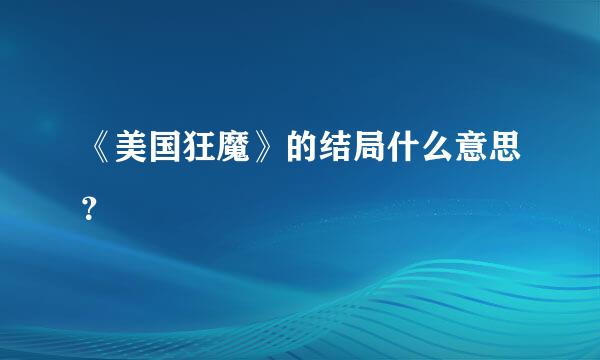 《美国狂魔》的结局什么意思？